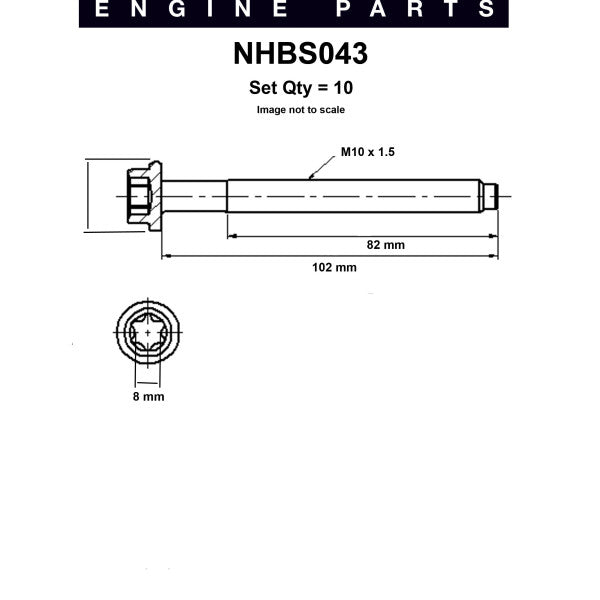 ENGINE PARTS

NHBS043

Set Qty = 10

Image not to scale

M10 x 1.5

82 mm

102 mm

8 mm